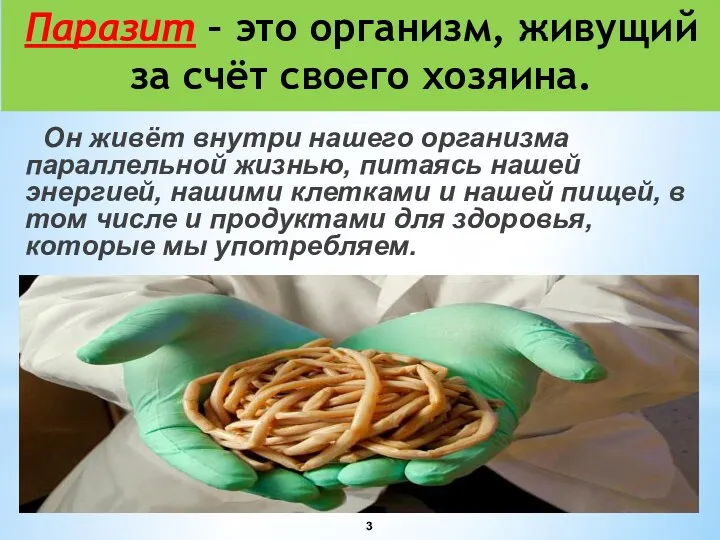 Паразит – это организм, живущий за счёт своего хозяина.

Он живёт внутри нашего организма параллельной жизнью, питаясь нашей энергией, нашими клетками и нашей пищей, в том числе и продуктами для здоровья, которые мы употребляем.

3